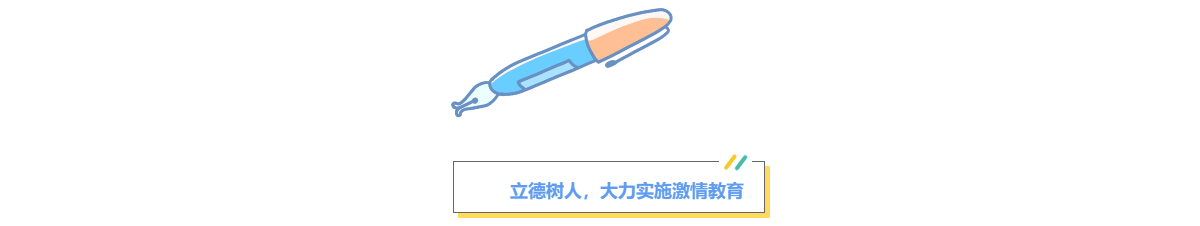 立德树人，大力实施激情教育